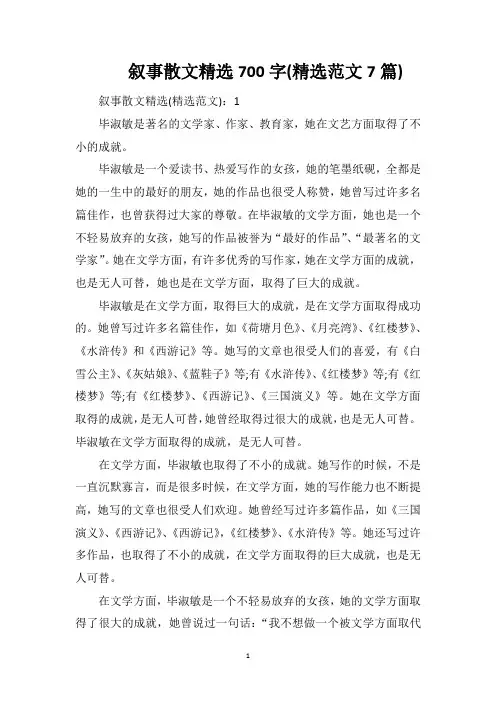 叙事散文精选 700 字(精选范文 7 篇)

叙事散文精选(精选范文)：1

毕淑敏是著名的文学家、作家、教育家，她在文艺方面取得了不小的成就。

毕淑敏是一个爱读书、热爱写作的女孩，她的笔墨纸砚，全都是她的一生中的最好的朋友，她的作品也很受人称赞，她曾写过许多名篇佳作，也曾获得过大家的尊敬。在毕淑敏的文学方面，她也是一个不轻易放弃的女孩，她写的作品被誉为“最好的作品”、“最著名的文学家”。她在文学方面，有许多优秀的写作家，她在文学方面的成就，也是无人可替，她也是在文学方面，取得了巨大的成就。

毕淑敏是在文学方面，取得巨大的成就，是在文学方面取得成功的。她曾写过许多名篇佳作，如《荷塘月色》、《月亮湾》、《红楼梦》、《水浒传》和《西游记》等。她写的文章也很受人们的喜爱，有《白雪公主》、《灰姑娘》、《蓝鞋子》等;有《水浒传》、《红楼梦》等;有《红楼梦》等;有《红楼梦》、《西游记》、《三国演义》等。她在文学方面取得的成就，是无人可替，她曾经取得过很大的成就，也是无人可替。毕淑敏在文学方面取得的成就，是无人可替。

在文学方面，毕淑敏也取得了不小的成就。她写作的时候，不是一直沉默寡言，而是很多时候，在文学方面，她的写作能力也不断提高，她写的文章也很受人们欢迎。她曾经写过许多篇作品，如《三国演义》、《西游记》、《西游记》，《红楼梦》、《水浒传》等。她还写过许多作品，也取得了不小的成就，在文学方面取得的巨大成就，也是无人可替。

在文学方面，毕淑敏是一个不轻易放弃的女孩，她的文学方面取得了很大的成就，她曾说过一句话：“我不想做一个被文学方面取代

1